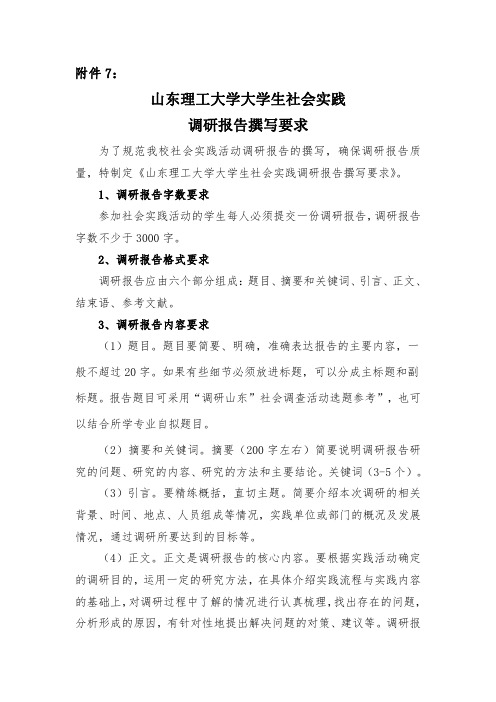 附件 7：

山东理工大学大学生社会实践
调研报告撰写要求

为了规范我校社会实践活动调研报告的撰写，确保调研报告质量，特制定《山东理工大学大学生社会实践调研报告撰写要求》。

1、调研报告字数要求

参加社会实践活动的学生每人必须提交一份调研报告，调研报告字数不少于 3000 字。

2、调研报告格式要求

调研报告应由六个部分组成：题目、摘要和关键词、引言、正文、结束语、参考文献。

3、调研报告内容要求

（1）题目。题目要简要、明确，准确表达报告的主要内容，一般不超过 20 字。如果有些细节必须放进标题，可以分成主标题和副标题。报告题目可采用“调研山东”社会调查活动选题参考”，也可以结合所学专业自拟题目。

（2）摘要和关键词。摘要（200 字左右）简要说明调研报告研究的问题、研究的内容、研究的方法和主要结论。关键词（3-5 个）。

（3）引言。要精练概括，直切主题。简要介绍本次调研的相关背景、时间、地点、人员组成等情况，实践单位或部门的概况及发展情况，通过调研所要达到的目标等。

（4）正文。正文是调研报告的核心内容。要根据实践活动确定的调研目的，运用一定的研究方法，在具体介绍实践流程与实践内容的基础上，对调研过程中了解的情况进行认真梳理，找出存在的问题，分析形成的原因，有针对性地提出解决问题的对策、建议等。调研报